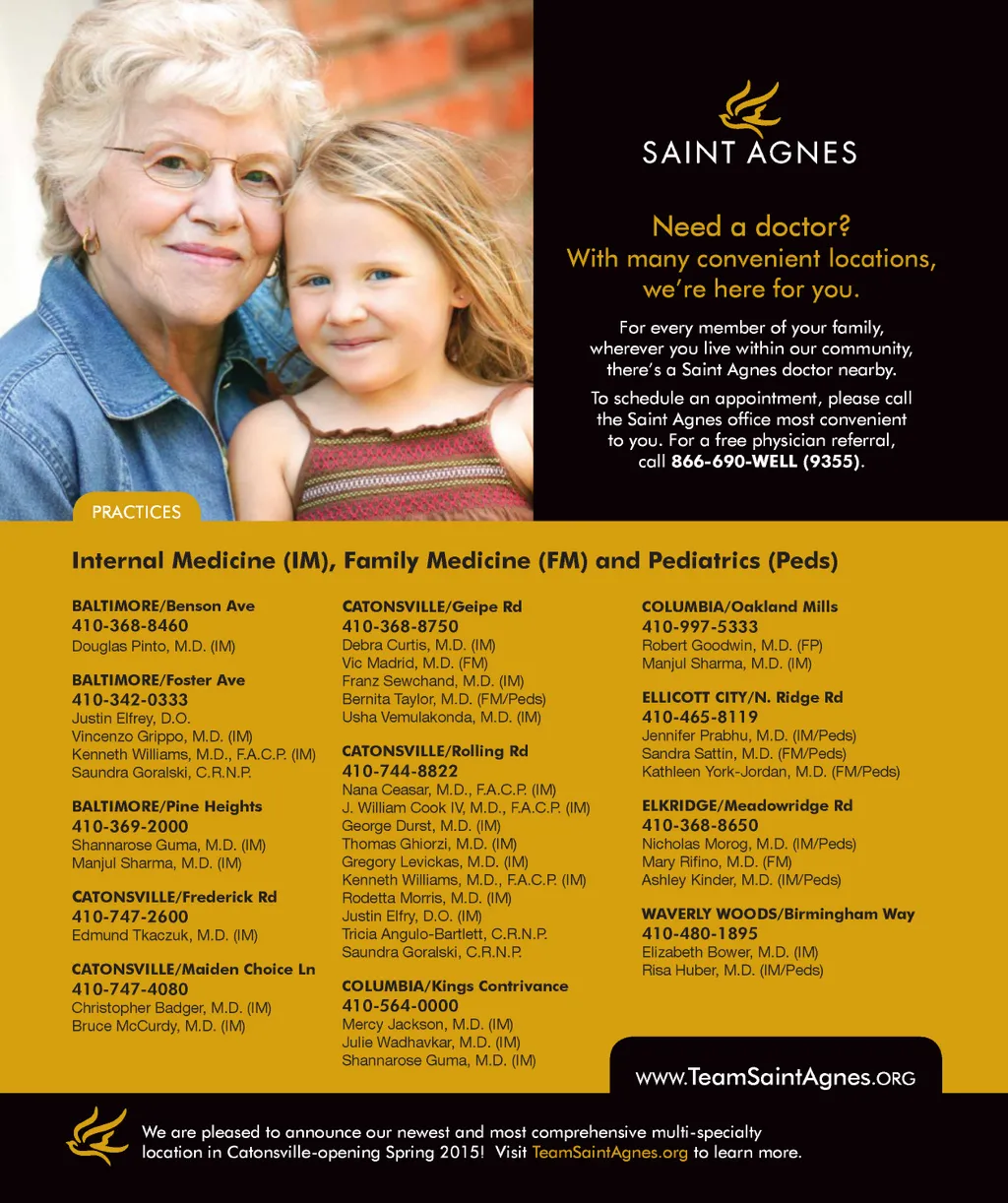 SAINT AGNES

Need a doctor?
With many convenient locations,
we're here for you.

For every member of your family, wherever you live within our community, there's a Saint Agnes doctor nearby.

To schedule an appointment, please call the Saint Agnes office most convenient to you. For a free physician referral, call 866-690-WELL (9355).

PRACTICES

Internal Medicine (IM), Family Medicine (FM) and Pediatrics (Peds)

BALTIMORE/Benson Ave
410-368-8460
Douglas Pinto, M.D. (IM)

BALTIMORE/Foster Ave
410-342-0333
Justin Elfrey, D.O.
Vincenzo Grippo, M.D. (IM)
Kenneth Williams, M.D., F.A.C.P. (IM)
Saundra Goralski, C.R.N.P.

BALTIMORE/Pine Heights
410-369-2000
Shannarose Guma, M.D. (IM)
Manjul Sharma, M.D. (IM)

CATONSVILLE/Frederick Rd
410-747-2600
Edmund Tkaczuk, M.D. (IM)

CATONSVILLE/Maiden Choice Ln
410-747-4080
Christopher Badger, M.D. (IM)
Bruce McCurdy, M.D. (IM)

CATONSVILLE/Geipe Rd
410-368-8750
Debra Curtis, M.D. (IM)
Vic Madrid, M.D. (FM)
Franz Sewchand, M.D. (IM)
Bernita Taylor, M.D. (FM/Peds)
Usha Vemulakonda, M.D. (IM)

CATONSVILLE/Rolling Rd
410-744-8822
Nana Ceasar, M.D., F.A.C.P. (IM)
J. William Cook IV, M.D., F.A.C.P. (IM)
George Durst, M.D. (IM)
Thomas Ghiorzi, M.D. (IM)
Gregory Levickas, M.D. (IM)
Kenneth Williams, M.D., F.A.C.P. (IM)
Rodetta Morris, M.D. (IM)
Justin Elfry, D.O. (IM)
Tricia Angulo-Bartlett, C.R.N.P.
Saundra Goralski, C.R.N.P.

COLUMBIA/Kings Contrivance
410-564-0000
Mercy Jackson, M.D. (IM)
Julie Wadhavkar, M.D. (IM)
Shannarose Guma, M.D. (IM)

COLUMBIA/Oakland Mills
410-997-5333
Robert Goodwin, M.D. (FP)
Manjul Sharma, M.D. (IM)

ELLICOTT CITY/N. Ridge Rd
410-465-8119
Jennifer Prabhu, M.D. (IM/Peds)
Sandra Sattin, M.D. (FM/Peds)
Kathleen York-Jordan, M.D. (FM/Peds)

ELKRIDGE/Meadowridge Rd
410-368-8650
Nicholas Morog, M.D. (IM/Peds)
Mary Rifino, M.D. (FM)
Ashley Kinder, M.D. (IM/Peds)

WAVERLY WOODS/Birmingham Way
410-480-1895
Elizabeth Bower, M.D. (IM)
Risa Huber, M.D. (IM/Peds)

www.TeamSaintAgnes.ORG

We are pleased to announce our newest and most comprehensive multi-specialty location in Catonsville-opening Spring 2015! Visit TeamSaintAgnes.org to learn more.